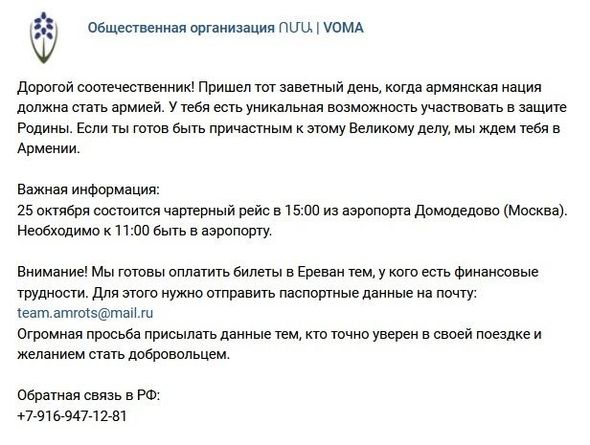 Общественная организация ՈՄԱ | VOMA

Дорогой соотечественник! Пришел тот заветный день, когда армянская нация должна стать армией. У тебя есть уникальная возможность участвовать в защите Родины. Если ты готов быть причастным к этому Великому делу, мы ждем тебя в Армении.

Важная информация:
25 октября состоится чартерный рейс в 15:00 из аэропорта Домодедово (Москва). Необходимо к 11:00 быть в аэропорту.

Внимание! Мы готовы оплатить билеты в Ереван тем, у кого есть финансовые трудности. Для этого нужно отправить паспортные данные на почту:
team.amrots@mail.ru
Огромная просьба присылать данные тем, кто точно уверен в своей поездке и желанием стать добровольцем.

Обратная связь в РФ:
+7-916-947-12-81